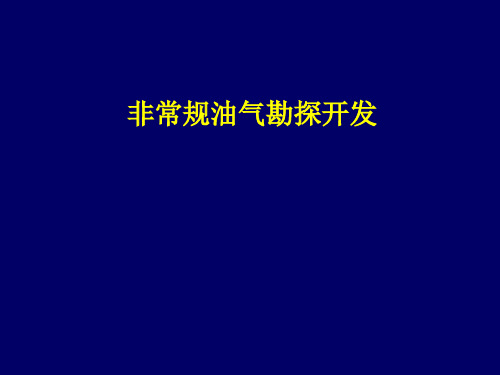 非常规油气勘探开发